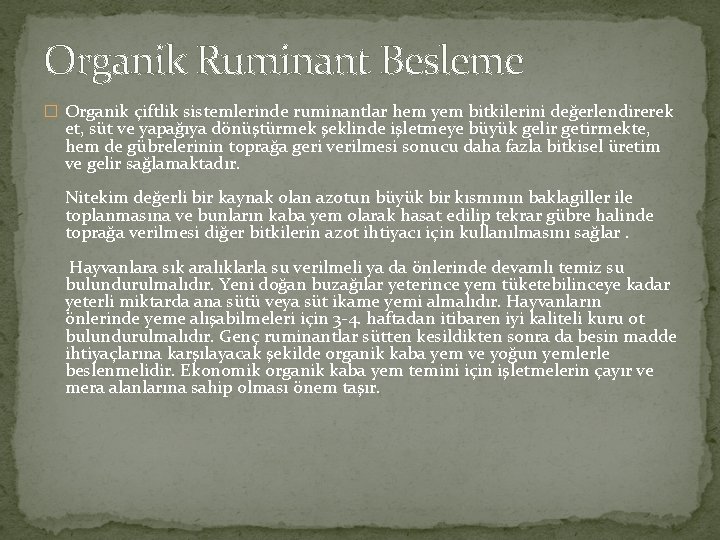 Organik Ruminant Besleme

Organik çiftlik sistemlerinde ruminantlar hem yem bitkilerini değerlendirerek et, süt ve yapağıya dönüştürmek şeklinde işletmeye büyük gelir getirmekte, hem de gübrelerinin toprağa geri verilmesi sonucu daha fazla bitkisel üretim ve gelir sağlamaktadır.

Nitekim değerli bir kaynak olan azotun büyük bir kısmının baklagiller ile toplanmasına ve bunların kaba yem olarak hasat edilip tekrar gübre halinde toprağa verilmesi diğer bitkilerin azot ihtiyacı için kullanılmasını sağlar .

Hayvanlara sık aralıklarla su verilmeli ya da önlerinde devamlı temiz su bulundurulmalıdır. Yeni doğan buzağılar yeterince yem tüketebilinceye kadar yeterli miktarda ana sütü veya süt ikame yemi almalıdır. Hayvanların önlerinde yeme alışabilmeleri için 3-4. haftadan itibaren iyi kaliteli kuru ot bulundurulmalıdır. Genç ruminantlar sütten kesildikten sonra da besin madde ihtiyaçlarına karşılayacak şekilde organik kaba yem ve yoğun yemlerle beslenmelidir. Ekonomik organik kaba yem temini için işletmelerin çayır ve mera alanlarına sahip olması önem taşır.